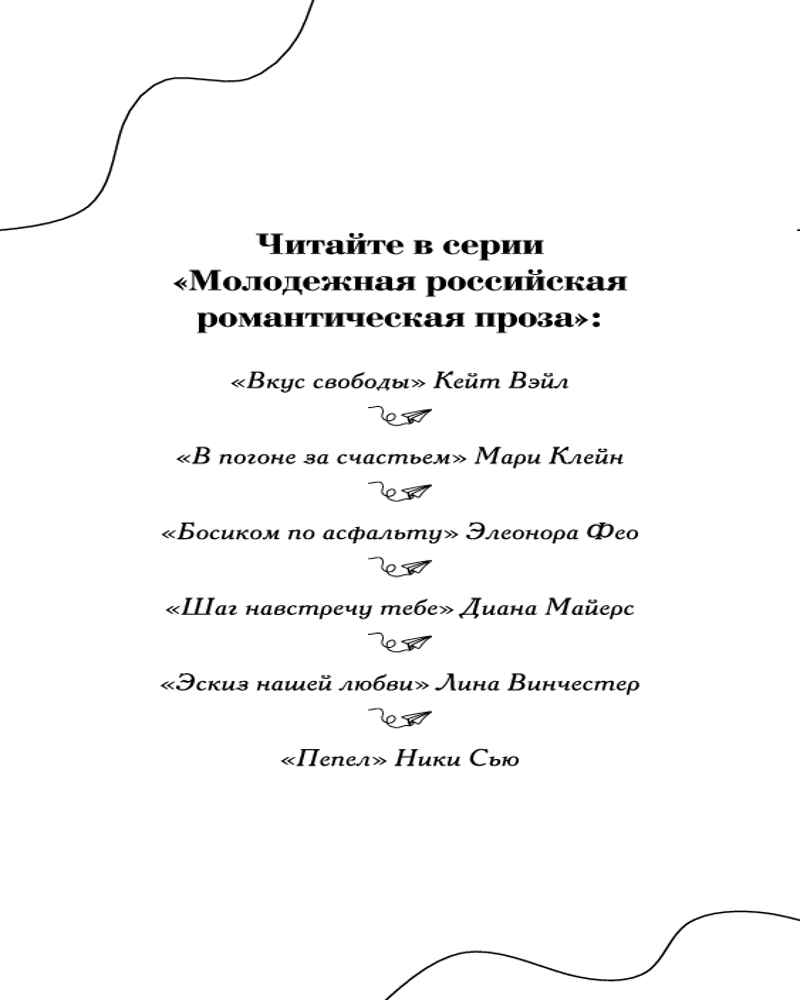 Читайте в серии «Молодежная российская романтическая проза»:

«Вкус свободы» Кейт Вэйл

«В погоне за счастьем» Мари Клейн

«Босиком по асфальту» Элеонора Фео

«Шаг навстречу тебе» Диана Майерс

«Эскиз нашей любви» Лина Винчестер

«Пепел» Ники Сью